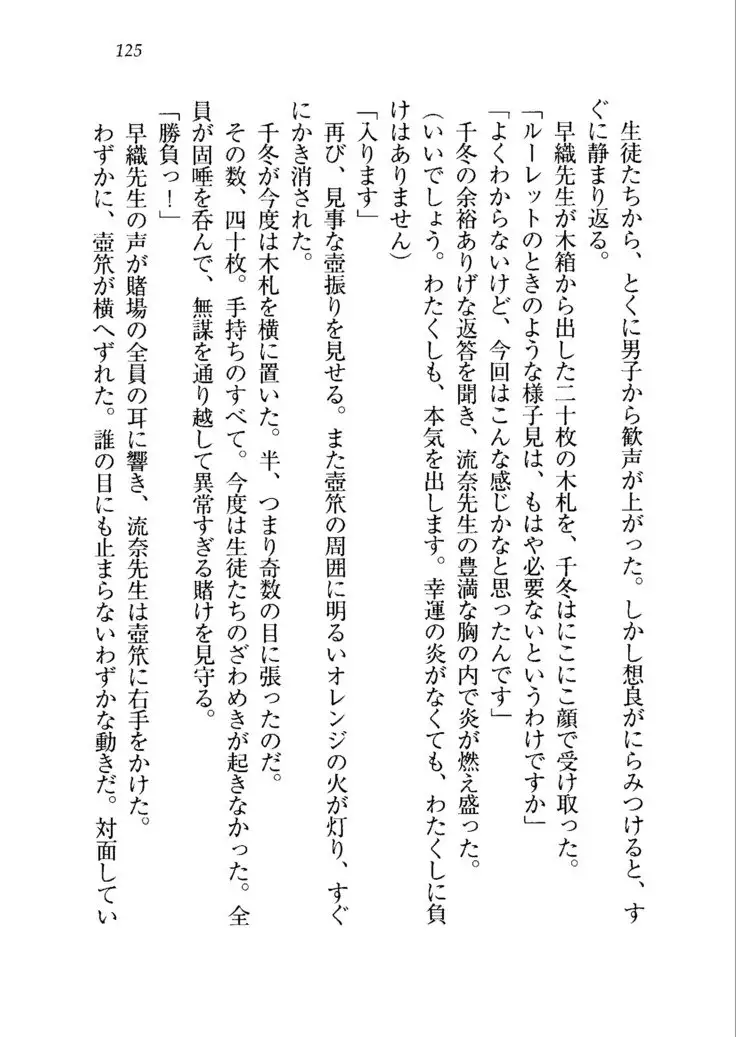 125

生徒たちから、とくに男子から歓声が上がった。しかし想良がにらみつけると、すぐに静まり返る。

早織先生が木箱から出した二十枚の木札を、千冬はにこにこ顔で受け取った。

「ルーレットのときのような様子見は、もはや必要ないというわけですか」

「よくわからないけど、今回はこんな感じかなと思ったんです」

千冬の余裕ありげな返答を聞き、流奈先生の豊満な胸の内で炎が燃え盛った。

（いいでしょう。わたくしも、本気を出します。幸運の炎がなくても、わたくしに負けはありません）

「入ります」

再び、見事な壺振りを見せる。また壺笊の周囲に明るいオレンジの火が灯り、すぐにかき消された。

千冬が今度は木札を横に置いた。半、つまり奇数の目に張ったのだ。

その数、四十枚。手持ちのすべて。今度は生徒たちのざわめきが起きなかった。全員が固唾を呑んで、無謀を通り越して異常すぎる賭けを見守る。

「勝負っ！」

早織先生の声が賭場の全員の耳に響き、流奈先生は壺笊に右手をかけた。

わずかに、壺笊が横へずれた。誰の目にも止まらないわずかな動きだ。対面してい